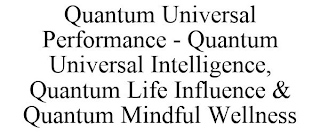 Quantum Universal Performance - Quantum Universal Intelligence, Quantum Life Influence & Quantum Mindful Wellness